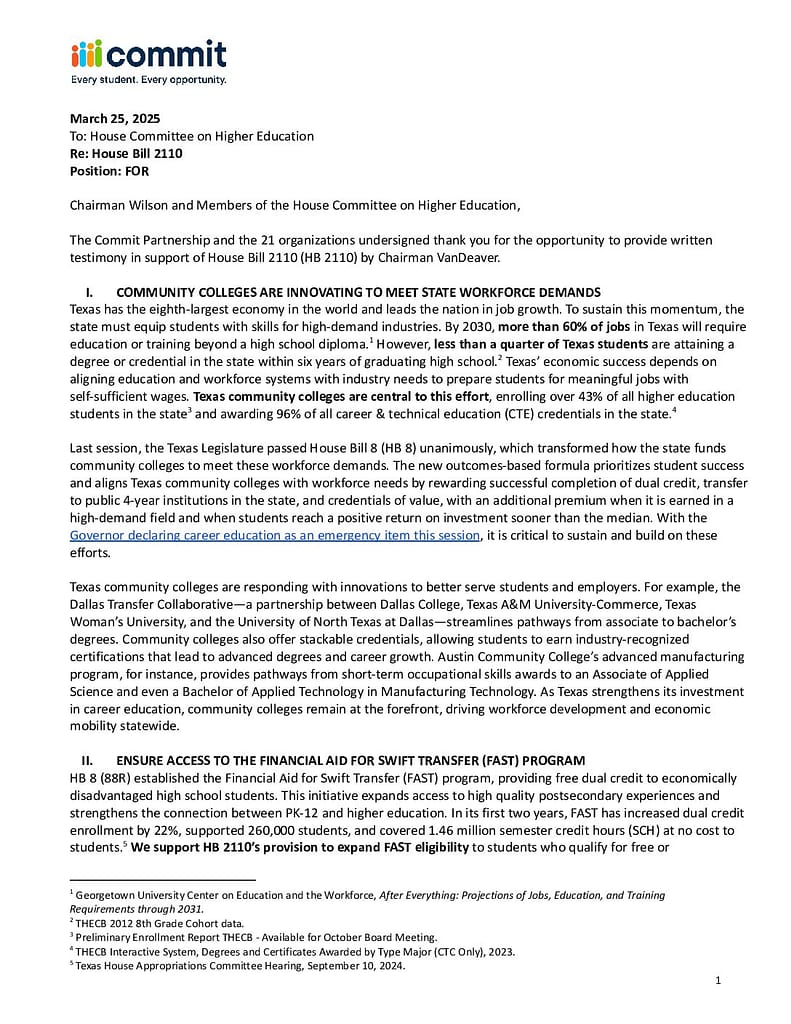 commit
Every student. Every opportunity.

March 25, 2025
To: House Committee on Higher Education
Re: House Bill 2110
Position: FOR

Chairman Wilson and Members of the House Committee on Higher Education,

The Commit Partnership and the 21 organizations undersigned thank you for the opportunity to provide written testimony in support of House Bill 2110 (HB 2110) by Chairman VanDeaver.

I. COMMUNITY COLLEGES ARE INNOVATING TO MEET STATE WORKFORCE DEMANDS
Texas has the eighth-largest economy in the world and leads the nation in job growth. To sustain this momentum, the state must equip students with skills for high-demand industries. By 2030, more than 60% of jobs in Texas will require education or training beyond a high school diploma.$^1$ However, less than a quarter of Texas students are attaining a degree or credential in the state within six years of graduating high school.$^2$ Texas' economic success depends on aligning education and workforce systems with industry needs to prepare students for meaningful jobs with self-sufficient wages. Texas community colleges are central to this effort, enrolling over 43% of all higher education students in the state$^3$ and awarding 96% of all career & technical education (CTE) credentials in the state.$^4$

Last session, the Texas Legislature passed House Bill 8 (HB 8) unanimously, which transformed how the state funds community colleges to meet these workforce demands. The new outcomes-based formula prioritizes student success and aligns Texas community colleges with workforce needs by rewarding successful completion of dual credit, transfer to public 4-year institutions in the state, and credentials of value, with an additional premium when it is earned in a high-demand field and when students reach a positive return on investment sooner than the median. With the Governor declaring career education as an emergency item this session, it is critical to sustain and build on these efforts.

Texas community colleges are responding with innovations to better serve students and employers. For example, the Dallas Transfer Collaborative—a partnership between Dallas College, Texas A&M University-Commerce, Texas Woman's University, and the University of North Texas at Dallas—streamlines pathways from associate to bachelor's degrees. Community colleges also offer stackable credentials, allowing students to earn industry-recognized certifications that lead to advanced degrees and career growth. Austin Community College's advanced manufacturing program, for instance, provides pathways from short-term occupational skills awards to an Associate of Applied Science and even a Bachelor of Applied Technology in Manufacturing Technology. As Texas strengthens its investment in career education, community colleges remain at the forefront, driving workforce development and economic mobility statewide.

II. ENSURE ACCESS TO THE FINANCIAL AID FOR SWIFT TRANSFER (FAST) PROGRAM
HB 8 (88R) established the Financial Aid for Swift Transfer (FAST) program, providing free dual credit to economically disadvantaged high school students. This initiative expands access to high quality postsecondary experiences and strengthens the connection between PK-12 and higher education. In its first two years, FAST has increased dual credit enrollment by 22%, supported 260,000 students, and covered 1.46 million semester credit hours (SCH) at no cost to students.$^5$ We support HB 2110's provision to expand FAST eligibility to students who qualify for free or

$^1$ Georgetown University Center on Education and the Workforce, After Everything: Projections of Jobs, Education, and Training Requirements through 2031.
$^2$ THECB 2012 8th Grade Cohort data.
$^3$ Preliminary Enrollment Report THECB - Available for October Board Meeting.
$^4$ THECB Interactive System, Degrees and Certificates Awarded by Type Major (CTC Only), 2023.
$^5$ Texas House Appropriations Committee Hearing, September 10, 2024.

1